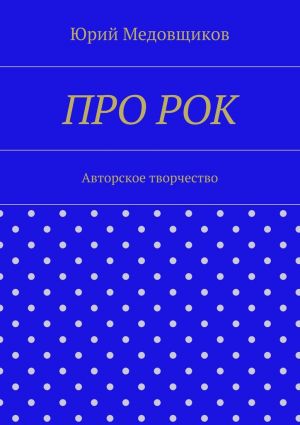 Юрий Медовщиков

ПРО РОК

Авторское творчество